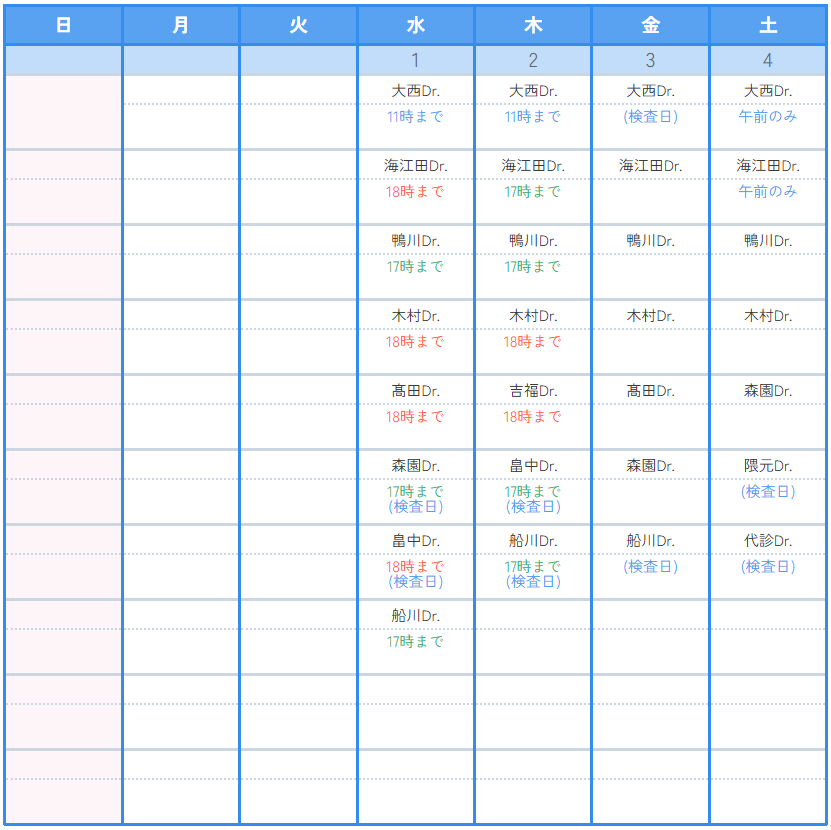 | 日 | 月 | 火 | 水 | 木 | 金 | 土 |
|---|---|---|---|---|---|---|
| | | | 1 | 2 | 3 | 4 |
| | | | 大西Dr. 11時まで | 大西Dr. 11時まで | 大西Dr. (検査日) | 大西Dr. 午前のみ |
| | | | 海江田Dr. 18時まで | 海江田Dr. 17時まで | 海江田Dr. | 海江田Dr. 午前のみ |
| | | | 鴨川Dr. 17時まで | 鴨川Dr. 17時まで | 鴨川Dr. | 鴨川Dr. |
| | | | 木村Dr. 18時まで | 木村Dr. 18時まで | 木村Dr. | 木村Dr. |
| | | | 髙田Dr. 18時まで | 吉福Dr. 18時まで | 髙田Dr. | 森園Dr. |
| | | | 森園Dr. 17時まで (検査日) | 畠中Dr. 17時まで (検査日) | 森園Dr. | 隈元Dr. (検査日) |
| | | | 畠中Dr. 18時まで (検査日) | 船川Dr. 17時まで (検査日) | 船川Dr. (検査日) | 代診Dr. (検査日) |
| | | | 船川Dr. 17時まで | | | |
| | | | | | | |
| | | | | | | |